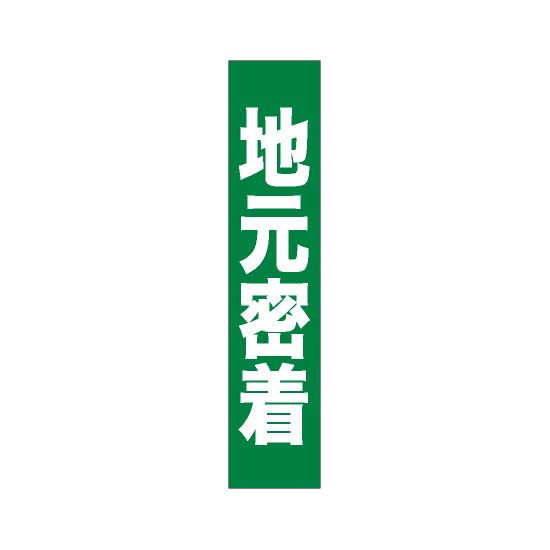 地元密着